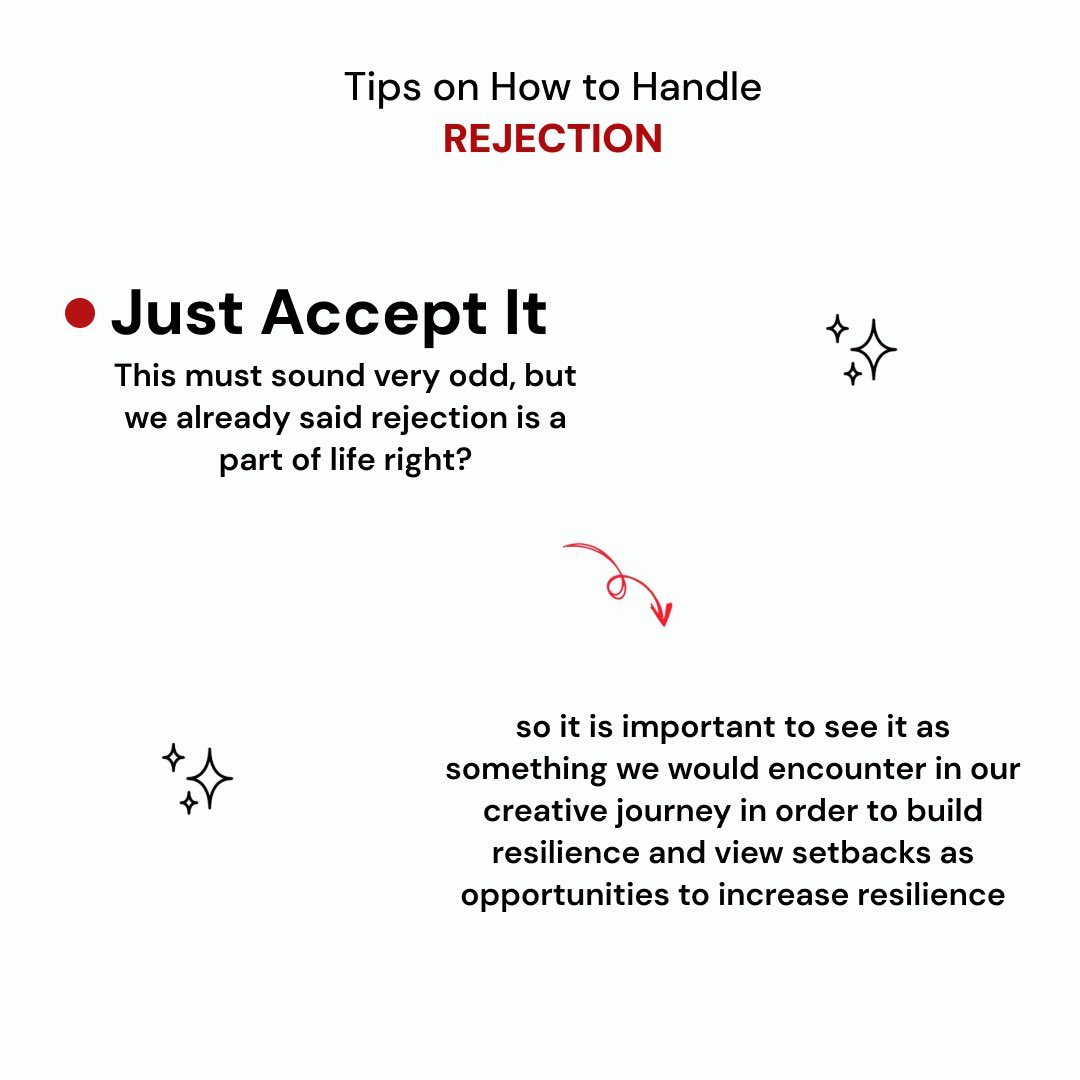 Tips on How to Handle
REJECTION

Just Accept It
This must sound very odd, but we already said rejection is a part of life right?

so it is important to see it as something we would encounter in our creative journey in order to build resilience and view setbacks as opportunities to increase resilience